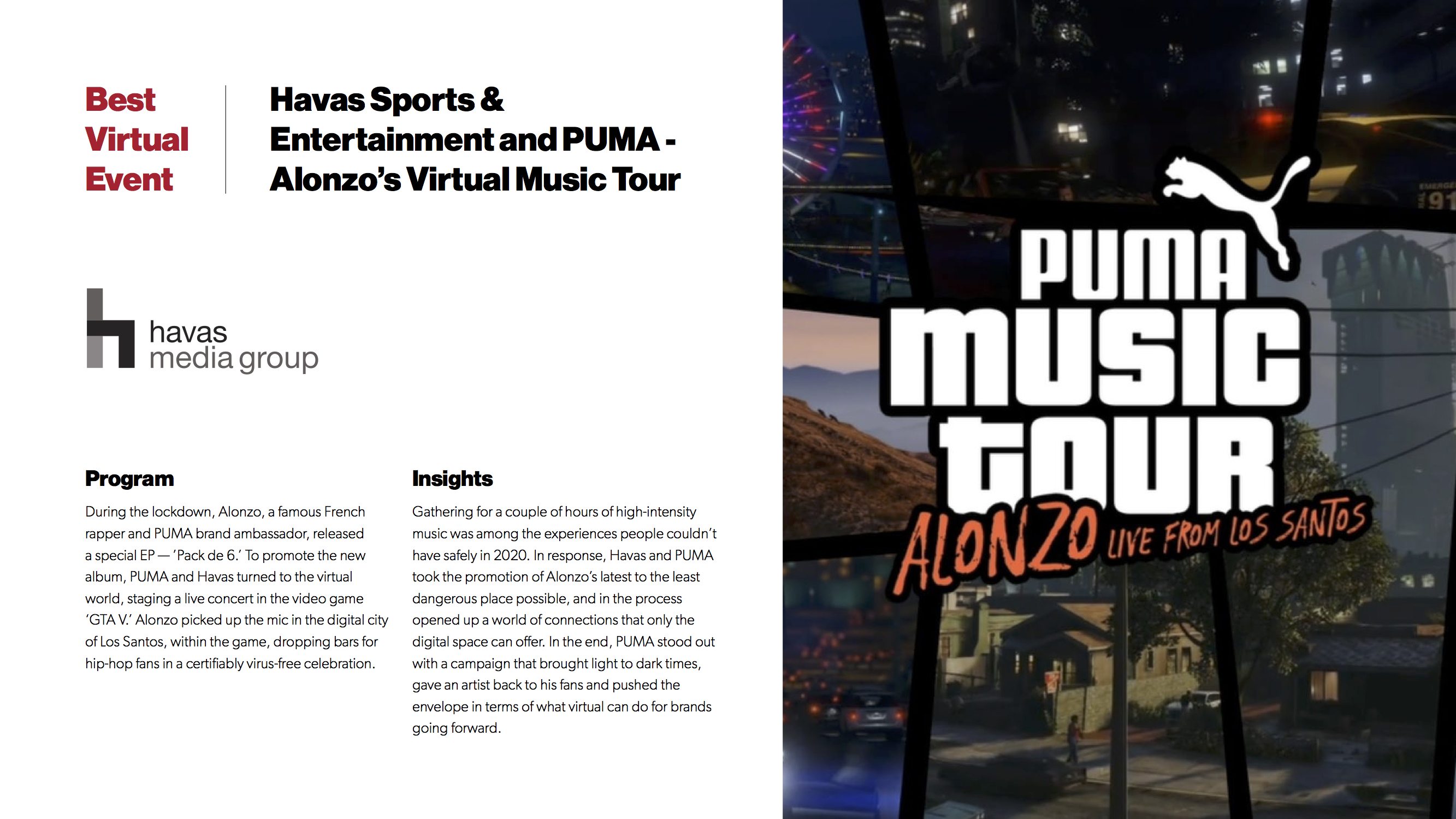 Best
Virtual
Event

Havas Sports & Entertainment and PUMA - Alonzo's Virtual Music Tour

havas
media group

Program

During the lockdown, Alonzo, a famous French rapper and PUMA brand ambassador, released a special EP — 'Pack de 6.' To promote the new album, PUMA and Havas turned to the virtual world, staging a live concert in the video game 'GTA V.' Alonzo picked up the mic in the digital city of Los Santos, within the game, dropping bars for hip-hop fans in a certifiably virus-free celebration.

Insights

Gathering for a couple of hours of high-intensity music was among the experiences people couldn't have safely in 2020. In response, Havas and PUMA took the promotion of Alonzo's latest to the least dangerous place possible, and in the process opened up a world of connections that only the digital space can offer. In the end, PUMA stood out with a campaign that brought light to dark times, gave an artist back to his fans and pushed the envelope in terms of what virtual can do for brands going forward.

PUMA
MUSIC
TOUR
ALONZO LIVE FROM LOS SANTOS